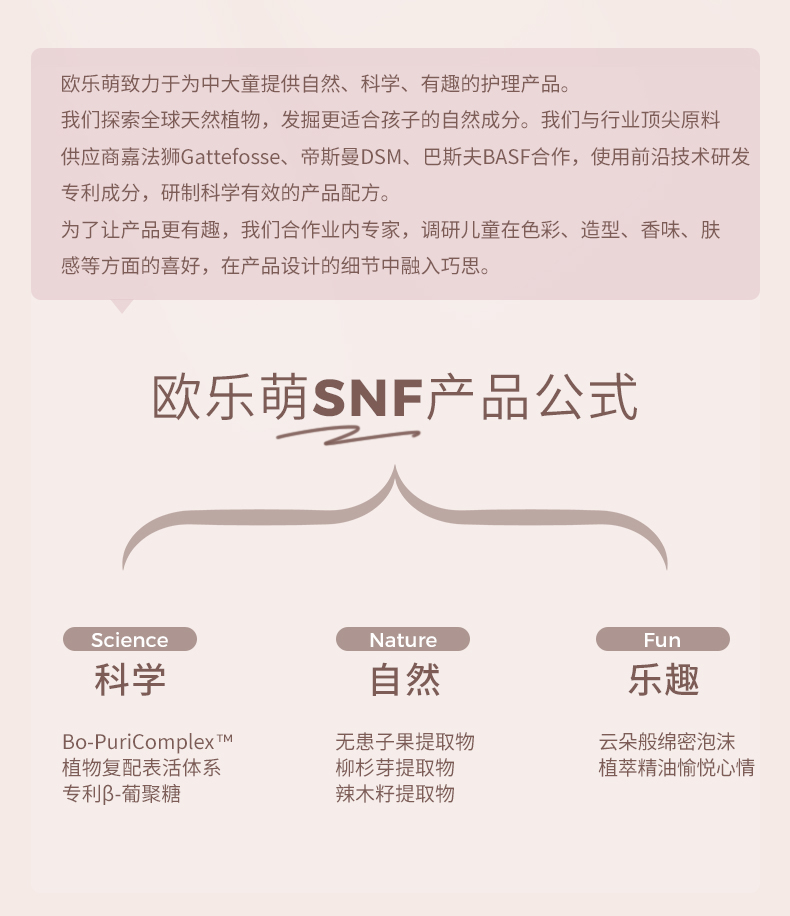 欧乐萌致力于为中大童提供自然、科学、有趣的护理产品。

我们探索全球天然植物，发掘更适合孩子的自然成分。我们与行业顶尖原料供应商嘉法狮Gattefosse、帝斯曼DSM、巴斯夫BASF合作，使用前沿技术研发专利成分，研制科学有效的产品配方。

为了让产品更有趣，我们合作业内专家，调研儿童在色彩、造型、香味、肤感等方面的喜好，在产品设计的细节中融入巧思。

欧乐萌SNF产品公式

Science
科学

Bo-PuriComplex™
植物复配表活体系
专利β-葡聚糖

Nature
自然

无患子果提取物
柳杉芽提取物
辣木籽提取物

Fun
乐趣

云朵般绵密泡沫
植萃精油愉悦心情